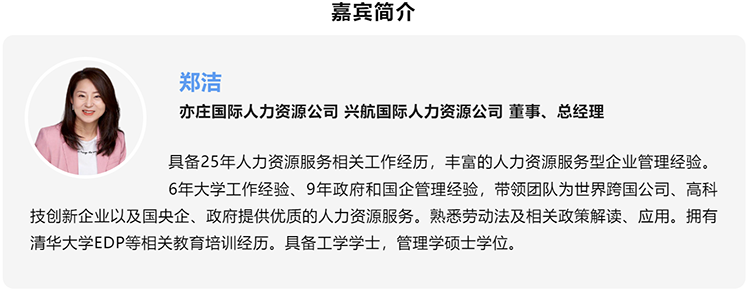 嘉宾简介

郑洁

亦庄国际人力资源公司 兴航国际人力资源公司 董事、总经理

具备25年人力资源服务相关工作经历，丰富的人力资源服务型企业管理经验。

6年大学工作经验、9年政府和国企管理经验，带领团队为世界跨国公司、高科技创新企业以及国央企、政府提供优质的人力资源服务。熟悉劳动法及相关政策解读、应用。拥有清华大学EDP等相关教育培训经历。具备工学学士，管理学硕士学位。